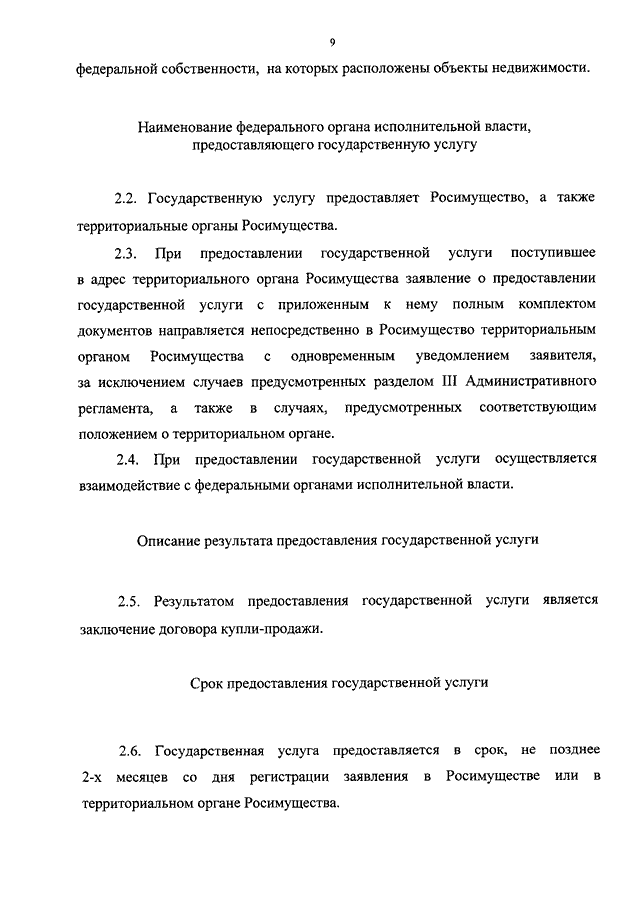 9

федеральной собственности, на которых расположены объекты недвижимости.

Наименование федерального органа исполнительной власти, предоставляющего государственную услугу

2.2. Государственную услугу предоставляет Росимущество, а также территориальные органы Росимущества.

2.3. При предоставлении государственной услуги поступившее в адрес территориального органа Росимущества заявление о предоставлении государственной услуги с приложенным к нему полным комплектом документов направляется непосредственно в Росимущество территориальным органом Росимущества с одновременным уведомлением заявителя, за исключением случаев предусмотренных разделом III Административного регламента, а также в случаях, предусмотренных соответствующим положением о территориальном органе.

2.4. При предоставлении государственной услуги осуществляется взаимодействие с федеральными органами исполнительной власти.

Описание результата предоставления государственной услуги

2.5. Результатом предоставления государственной услуги является заключение договора купли-продажи.

Срок предоставления государственной услуги

2.6. Государственная услуга предоставляется в срок, не позднее 2-х месяцев со дня регистрации заявления в Росимуществе или в территориальном органе Росимущества.